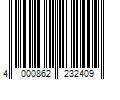 4 000862 232409